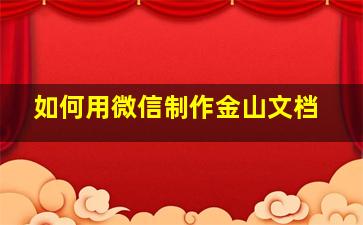 如何用微信制作金山文档